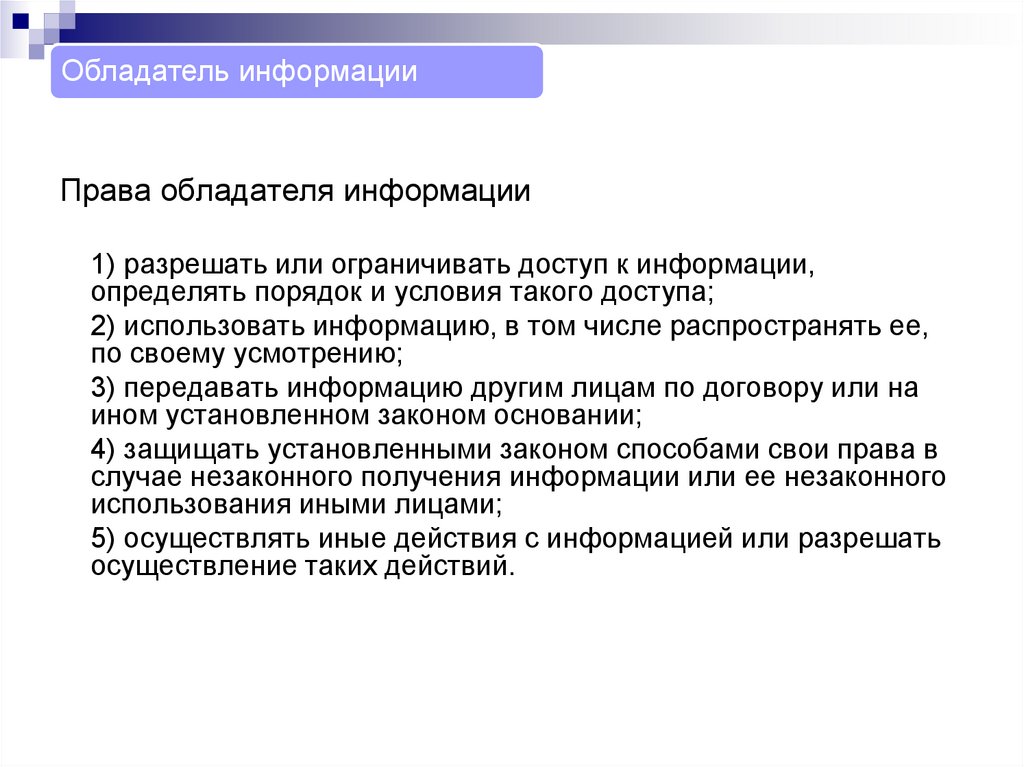 Обладатель информации

Права обладателя информации

1) разрешать или ограничивать доступ к информации, определять порядок и условия такого доступа;

2) использовать информацию, в том числе распространять ее, по своему усмотрению;

3) передавать информацию другим лицам по договору или на ином установленном законом основании;

4) защищать установленными законом способами свои права в случае незаконного получения информации или ее незаконного использования иными лицами;

5) осуществлять иные действия с информацией или разрешать осуществление таких действий.